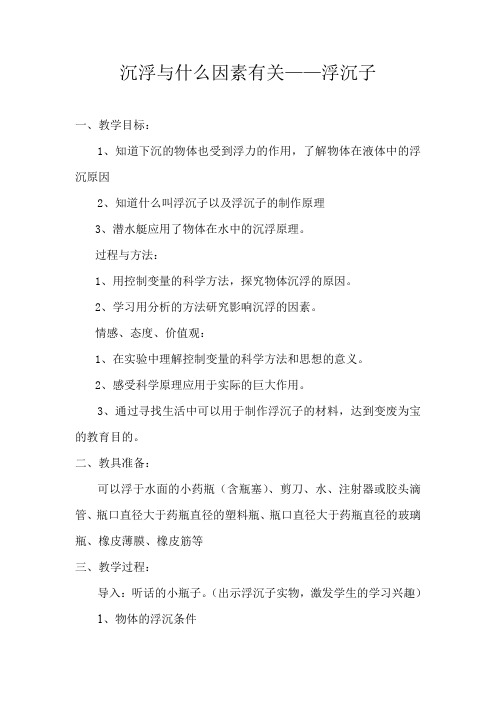 沉浮与什么因素有关——浮沉子

一、教学目标：

1、知道下沉的物体也受到浮力的作用，了解物体在液体中的浮沉原因

2、知道什么叫浮沉子以及浮沉子的制作原理

3、潜水艇应用了物体在水中的沉浮原理。

过程与方法：

1、用控制变量的科学方法，探究物体沉浮的原因。

2、学习用分析的方法研究影响沉浮的因素。

情感、态度、价值观：

1、在实验中理解控制变量的科学方法和思想的意义。

2、感受科学原理应用于实际的巨大作用。

3、通过寻找生活中可以用于制作浮沉子的材料，达到变废为宝的教育目的。

二、教具准备：

可以浮于水面的小药瓶（含瓶塞）、剪刀、水、注射器或胶头滴管、瓶口直径大于药瓶直径的塑料瓶、瓶口直径大于药瓶直径的玻璃瓶、橡皮薄膜、橡皮筋等

三、教学过程：

导入：听话的小瓶子。（出示浮沉子实物，激发学生的学习兴趣）

1、物体的浮沉条件